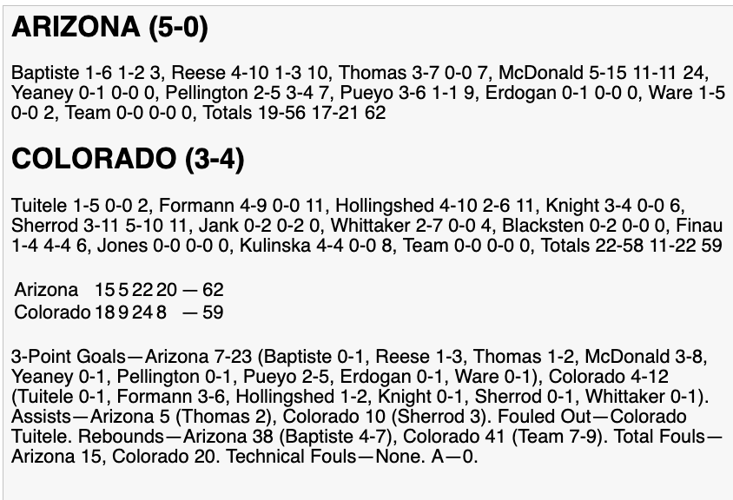 ARIZONA (5-0)

Baptiste 1-6 1-2 3, Reese 4-10 1-3 10, Thomas 3-7 0-0 7, McDonald 5-15 11-11 24, Yeaney 0-1 0-0 0, Pellington 2-5 3-4 7, Pueyo 3-6 1-1 9, Erdogan 0-1 0-0 0, Ware 1-5 0-0 2, Team 0-0 0-0 0, Totals 19-56 17-21 62

COLORADO (3-4)

Tuitele 1-5 0-0 2, Formann 4-9 0-0 11, Hollingshed 4-10 2-6 11, Knight 3-4 0-0 6, Sherrod 3-11 5-10 11, Jank 0-2 0-2 0, Whittaker 2-7 0-0 4, Blacksten 0-2 0-0 0, Finau 1-4 4-4 6, Jones 0-0 0-0 0, Kulinska 4-4 0-0 8, Team 0-0 0-0 0, Totals 22-58 11-22 59

| Arizona | 15 | 5 | 22 | 20 | — 62 |
|---|---|---|---|---|---|
| Colorado | 18 | 9 | 24 | 8 | — 59 |

3-Point Goals—Arizona 7-23 (Baptiste 0-1, Reese 1-3, Thomas 1-2, McDonald 3-8, Yeaney 0-1, Pellington 0-1, Pueyo 2-5, Erdogan 0-1, Ware 0-1), Colorado 4-12 (Tuitele 0-1, Formann 3-6, Hollingshed 1-2, Knight 0-1, Sherrod 0-1, Whittaker 0-1). Assists—Arizona 5 (Thomas 2), Colorado 10 (Sherrod 3). Fouled Out—Colorado Tuitele. Rebounds—Arizona 38 (Baptiste 4-7), Colorado 41 (Team 7-9). Total Fouls—Arizona 15, Colorado 20. Technical Fouls—None. A—0.